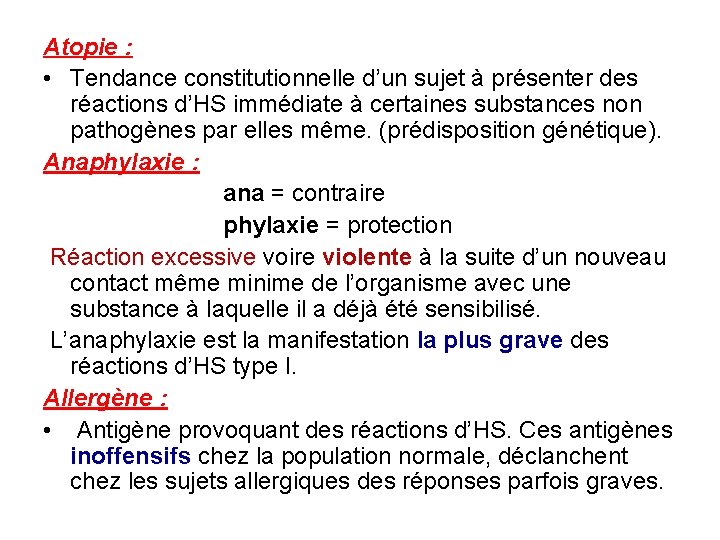 Atopie :

• Tendance constitutionnelle d'un sujet à présenter des réactions d'HS immédiate à certaines substances non pathogènes par elles même. (prédisposition génétique).

Anaphylaxie :

ana = contraire

phylaxie = protection

Réaction excessive voire violente à la suite d'un nouveau contact même minime de l'organisme avec une substance à laquelle il a déjà été sensibilisé.

L'anaphylaxie est la manifestation la plus grave des réactions d'HS type I.

Allergène :

• Antigène provoquant des réactions d'HS. Ces antigènes inoffensifs chez la population normale, déclanchent chez les sujets allergiques des réponses parfois graves.